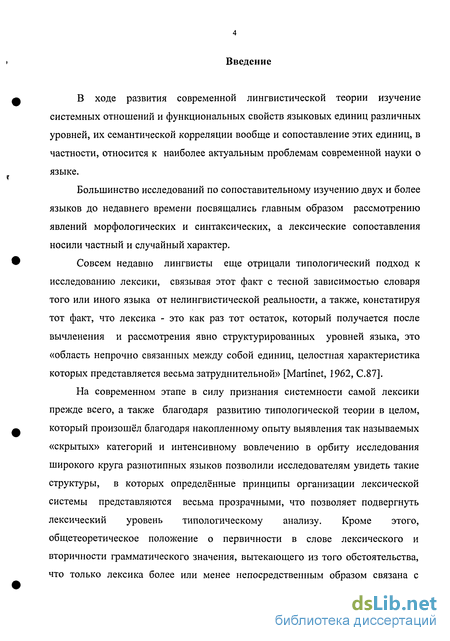 4

Введение

В ходе развития современной лингвистической теории изучение системных отношений и функциональных свойств языковых единиц различных уровней, их семантической корреляции вообще и сопоставление этих единиц, в частности, относится к наиболее актуальным проблемам современной науки о языке.

Большинство исследований по сопоставительному изучению двух и более языков до недавнего времени посвящались главным образом рассмотрению явлений морфологических и синтаксических, а лексические сопоставления носили частный и случайный характер.

Совсем недавно лингвисты еще отрицали типологический подход к исследованию лексики, связывая этот факт с тесной зависимостью словаря того или иного языка от нелингвистической реальности, а также, констатируя тот факт, что лексика - это как раз тот остаток, который получается после вычленения и рассмотрения явно структурированных уровней языка, это «область непрочно связанных между собой единиц, целостная характеристика которых представляется весьма затруднительной» [Martinet, 1962, С.87].

На современном этапе в силу признания системности самой лексики прежде всего, а также благодаря развитию типологической теории в целом, который произошёл благодаря накопленному опыту выявления так называемых «скрытых» категорий и интенсивному вовлечению в орбиту исследования широкого круга разнотипных языков позволили исследователям увидеть такие структуры, в которых определённые принципы организации лексической системы представляются весьма прозрачными, что позволяет подвергнуть лексический уровень типологическому анализу. Кроме этого, общетеоретическое положение о первичности в слове лексического и вторичности грамматического значения, вытекающего из того обстоятельства, что только лексика более или менее непосредственным образом связана с

dsLib.net
библиотека диссертаций